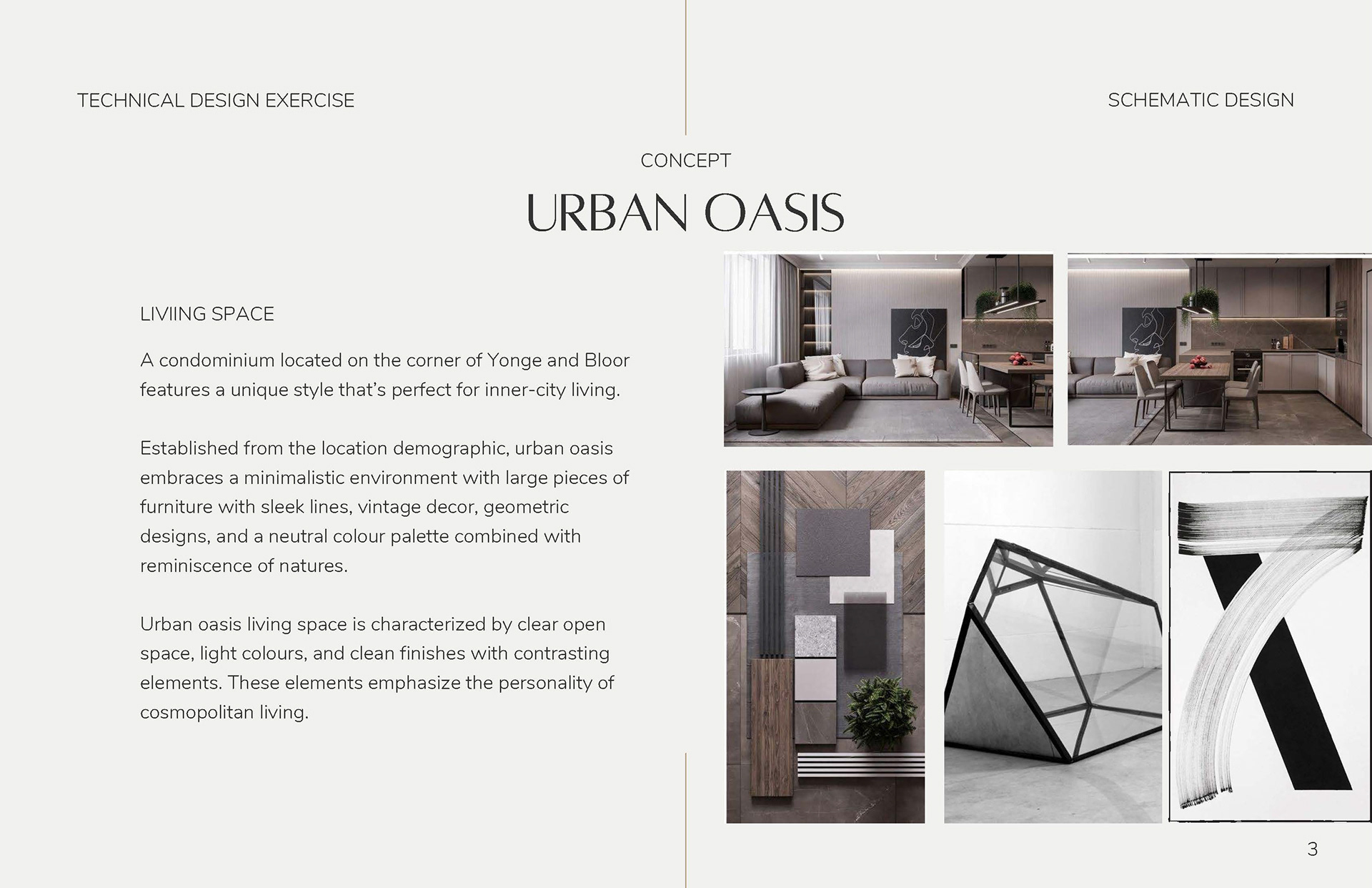 TECHNICAL DESIGN EXERCISE

SCHEMATIC DESIGN

CONCEPT

URBAN OASIS

LIVIING SPACE

A condominium located on the corner of Yonge and Bloor features a unique style that's perfect for inner-city living.

Established from the location demographic, urban oasis embraces a minimalistic environment with large pieces of furniture with sleek lines, vintage decor, geometric designs, and a neutral colour palette combined with reminiscence of natures.

Urban oasis living space is characterized by clear open space, light colours, and clean finishes with contrasting elements. These elements emphasize the personality of cosmopolitan living.

3